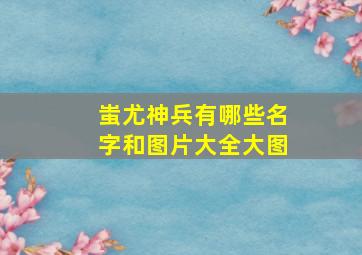 蚩尤神兵有哪些名字和图片大全大图